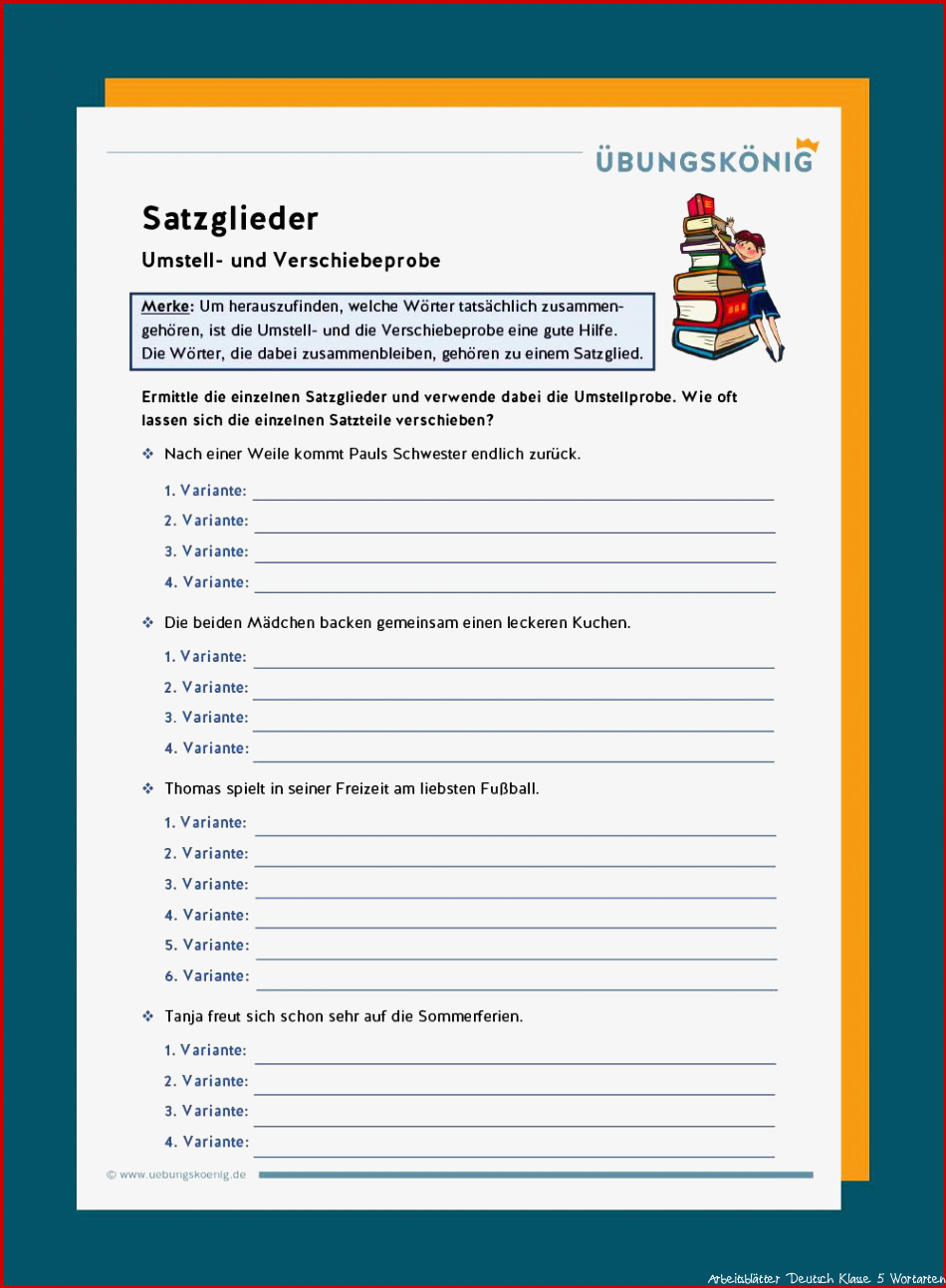 ÜBUNGSKÖNIG

Satzglieder

Umstell- und Verschiebeprobe

Merke: Um herauszufinden, welche Wörter tatsächlich zusammengehören, ist die Umstell- und die Verschiebeprobe eine gute Hilfe. Die Wörter, die dabei zusammenbleiben, gehören zu einem Satzglied.

Ermittle die einzelnen Satzglieder und verwende dabei die Umstellprobe. Wie oft lassen sich die einzelnen Satzteile verschieben?

❖ Nach einer Weile kommt Pauls Schwester endlich zurück.

1. Variante:
2. Variante:
3. Variante:
4. Variante:

❖ Die beiden Mädchen backen gemeinsam einen leckeren Kuchen.

1. Variante:
2. Variante:
3. Variante:
4. Variante:

❖ Thomas spielt in seiner Freizeit am liebsten Fußball.

1. Variante:
2. Variante:
3. Variante:
4. Variante:
5. Variante:
6. Variante:

❖ Tanja freut sich schon sehr auf die Sommerferien.

1. Variante:
2. Variante:
3. Variante:
4. Variante:

© www.uebungskoenig.de

Arbeitsblätter Deutsch Klasse 5 Wortarten